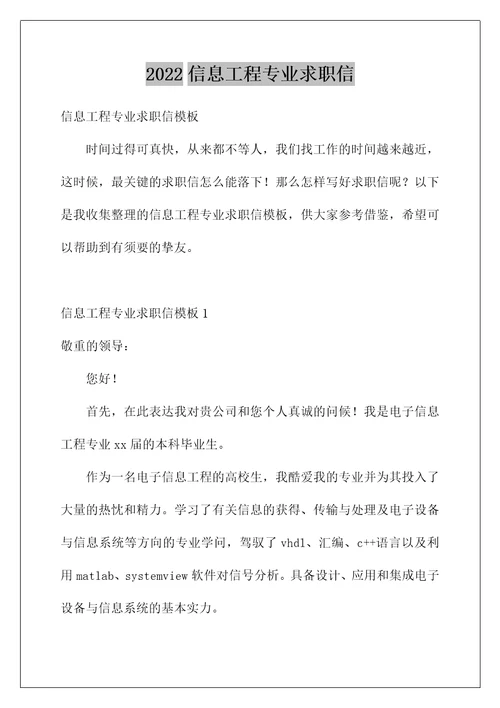 2022 信息工程专业求职信

信息工程专业求职信模板

时间过得可真快，从来都不等人，我们找工作的时间越来越近，这时候，最关键的求职信怎么能落下！那么怎样写好求职信呢？以下是我收集整理的信息工程专业求职信模板，供大家参考借鉴，希望可以帮助到有须要的挚友。

信息工程专业求职信模板 1

敬重的领导：

您好！

首先，在此表达我对贵公司和您个人真诚的问候！我是电子信息工程专业 xx 届的本科毕业生。

作为一名电子信息工程的高校生，我酷爱我的专业并为其投入了大量的热忱和精力。学习了有关信息的获得、传输与处理及电子设备与信息系统等方向的专业学问，驾驭了 vhdl、汇编、c++语言以及利用 matlab、systemview 软件对信号分析。具备设计、应用和集成电子设备与信息系统的基本实力。